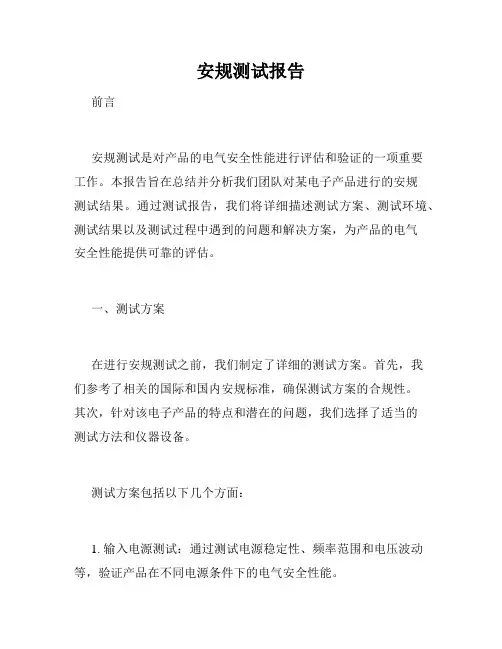 安规测试报告

前言

安规测试是对产品的电气安全性能进行评估和验证的一项重要工作。本报告旨在总结并分析我们团队对某电子产品进行的安规测试结果。通过测试报告，我们将详细描述测试方案、测试环境、测试结果以及测试过程中遇到的问题和解决方案，为产品的电气安全性能提供可靠的评估。

一、测试方案

在进行安规测试之前，我们制定了详细的测试方案。首先，我们参考了相关的国际和国内安规标准，确保测试方案的合规性。其次，针对该电子产品的特点和潜在的问题，我们选择了适当的测试方法和仪器设备。

测试方案包括以下几个方面：

1. 输入电源测试：通过测试电源稳定性、频率范围和电压波动等，验证产品在不同电源条件下的电气安全性能。